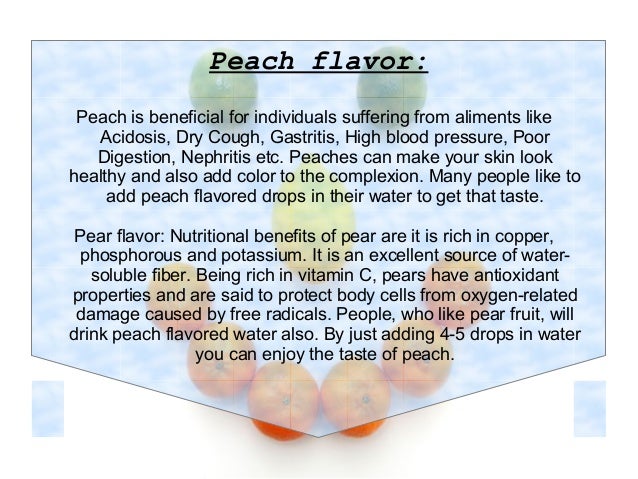 Peach flavor:

Peach is beneficial for individuals suffering from aliments like Acidosis, Dry Cough, Gastritis, High blood pressure, Poor Digestion, Nephritis etc. Peaches can make your skin look healthy and also add color to the complexion. Many people like to add peach flavored drops in their water to get that taste.

Pear flavor: Nutritional benefits of pear are it is rich in copper, phosphorous and potassium. It is an excellent source of water-soluble fiber. Being rich in vitamin C, pears have antioxidant properties and are said to protect body cells from oxygen-related damage caused by free radicals. People, who like pear fruit, will drink peach flavored water also. By just adding 4-5 drops in water you can enjoy the taste of peach.